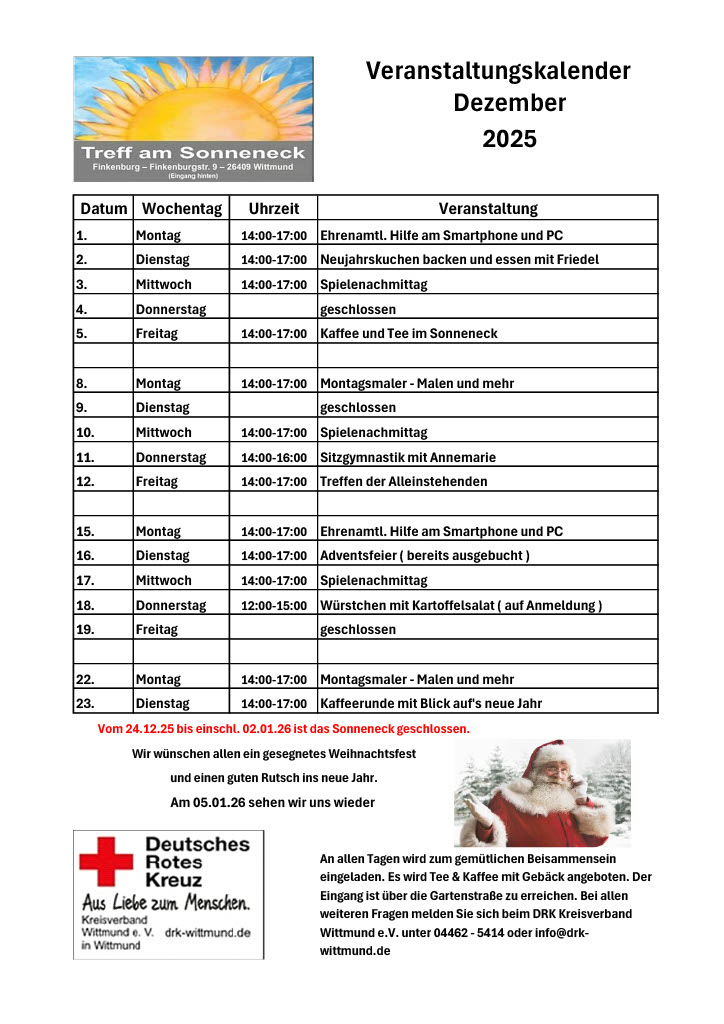 Treff am Sonneneck
Finkenburg – Finkenburgstr. 9 – 26409 Wittmund
(Eingang hinten)

Veranstaltungskalender
Dezember
2025

| Datum | Wochentag | Uhrzeit | Veranstaltung |
|---|---|---|---|
| 1. | Montag | 14:00-17:00 | Ehrenamtl. Hilfe am Smartphone und PC |
| 2. | Dienstag | 14:00-17:00 | Neujahrskuchen backen und essen mit Friedel |
| 3. | Mittwoch | 14:00-17:00 | Spielenachmittag |
| 4. | Donnerstag | | geschlossen |
| 5. | Freitag | 14:00-17:00 | Kaffee und Tee im Sonneneck |
| | | | |
| 8. | Montag | 14:00-17:00 | Montagsmaler - Malen und mehr |
| 9. | Dienstag | | geschlossen |
| 10. | Mittwoch | 14:00-17:00 | Spielenachmittag |
| 11. | Donnerstag | 14:00-16:00 | Sitzgymnastik mit Annemarie |
| 12. | Freitag | 14:00-17:00 | Treffen der Alleinstehenden |
| | | | |
| 15. | Montag | 14:00-17:00 | Ehrenamtl. Hilfe am Smartphone und PC |
| 16. | Dienstag | 14:00-17:00 | Adventsfeier ( bereits ausgebucht ) |
| 17. | Mittwoch | 14:00-17:00 | Spielenachmittag |
| 18. | Donnerstag | 12:00-15:00 | Würstchen mit Kartoffelsalat ( auf Anmeldung ) |
| 19. | Freitag | | geschlossen |
| | | | |
| 22. | Montag | 14:00-17:00 | Montagsmaler - Malen und mehr |
| 23. | Dienstag | 14:00-17:00 | Kaffeerunde mit Blick auf's neue Jahr |

Vom 24.12.25 bis einschl. 02.01.26 ist das Sonneneck geschlossen.

Wir wünschen allen ein gesegnetes Weihnachtsfest
und einen guten Rutsch ins neue Jahr.
Am 05.01.26 sehen wir uns wieder

Deutsches Rotes Kreuz
Aus Liebe zum Menschen.
Kreisverband Wittmund e. V. in Wittmund drk-wittmund.de

An allen Tagen wird zum gemütlichen Beisammensein eingeladen. Es wird Tee & Kaffee mit Gebäck angeboten. Der Eingang ist über die Gartenstraße zu erreichen. Bei allen weiteren Fragen melden Sie sich beim DRK Kreisverband Wittmund e.V. unter 04462 - 5414 oder info@drk-wittmund.de